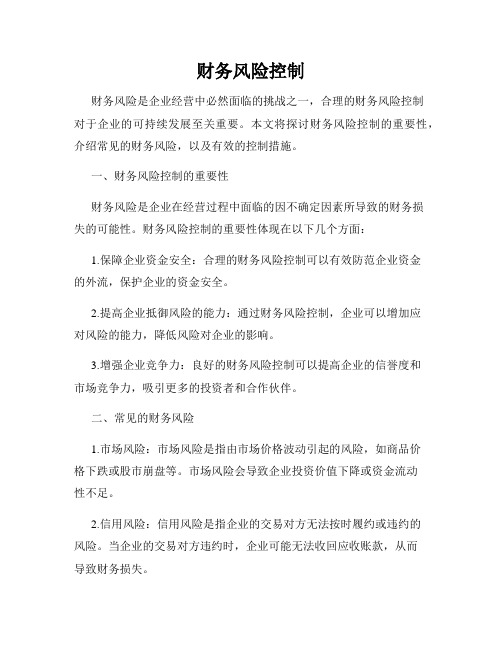 财务风险控制

财务风险是企业经营中必然面临的挑战之一，合理的财务风险控制对于企业的可持续发展至关重要。本文将探讨财务风险控制的重要性，介绍常见的财务风险，以及有效的控制措施。

一、财务风险控制的重要性

财务风险是企业在经营过程中面临的因不确定因素所导致的财务损失的可能性。财务风险控制的重要性体现在以下几个方面：

1.保障企业资金安全：合理的财务风险控制可以有效防范企业资金的外流，保护企业的资金安全。

2.提高企业抵御风险的能力：通过财务风险控制，企业可以增加应对风险的能力，降低风险对企业的影响。

3.增强企业竞争力：良好的财务风险控制可以提高企业的信誉度和市场竞争力，吸引更多的投资者和合作伙伴。

二、常见的财务风险

1.市场风险：市场风险是指由市场价格波动引起的风险，如商品价格下跌或股市崩盘等。市场风险会导致企业投资价值下降或资金流动性不足。

2.信用风险：信用风险是指企业的交易对方无法按时履约或违约的风险。当企业的交易对方违约时，企业可能无法收回应收账款，从而导致财务损失。